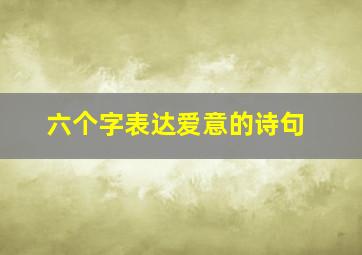 六个字表达爱意的诗句